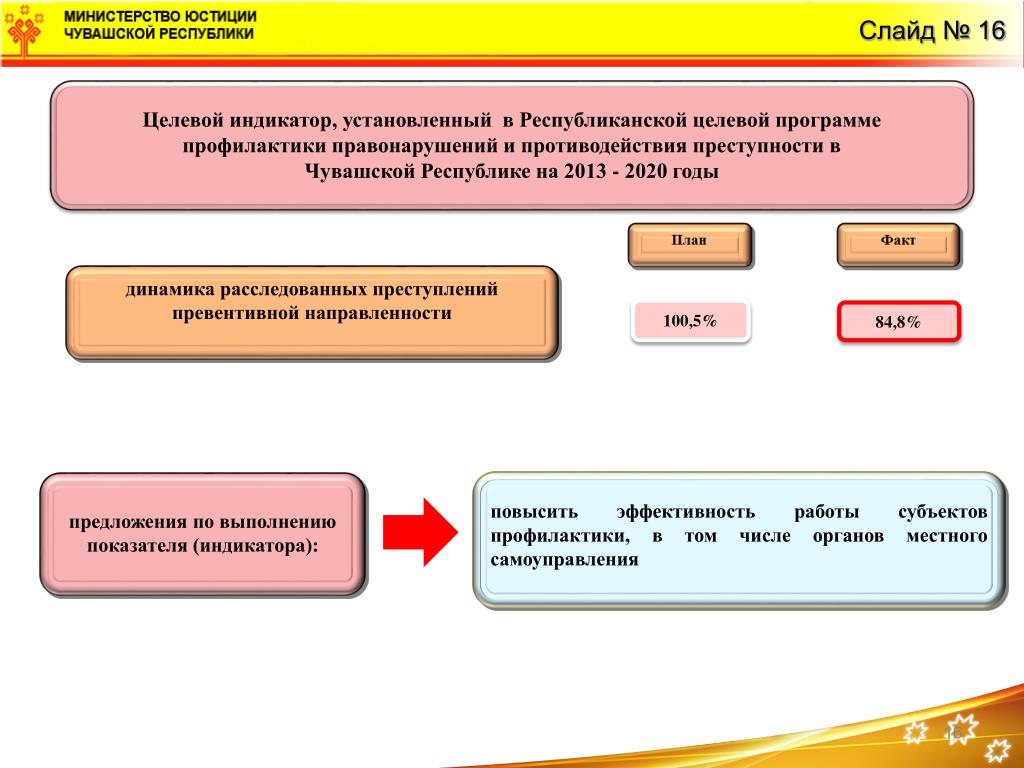 МИНИСТЕРСТВО ЮСТИЦИИ
ЧУВАШСКОЙ РЕСПУБЛИКИ

Слайд № 16

Целевой индикатор, установленный в Республиканской целевой программе профилактики правонарушений и противодействия преступности в Чувашской Республике на 2013 - 2020 годы

План

Факт

динамика расследованных преступлений превентивной направленности

100,5%

84,8%

предложения по выполнению показателя (индикатора):

повысить эффективность работы субъектов профилактики, в том числе органов местного самоуправления

16